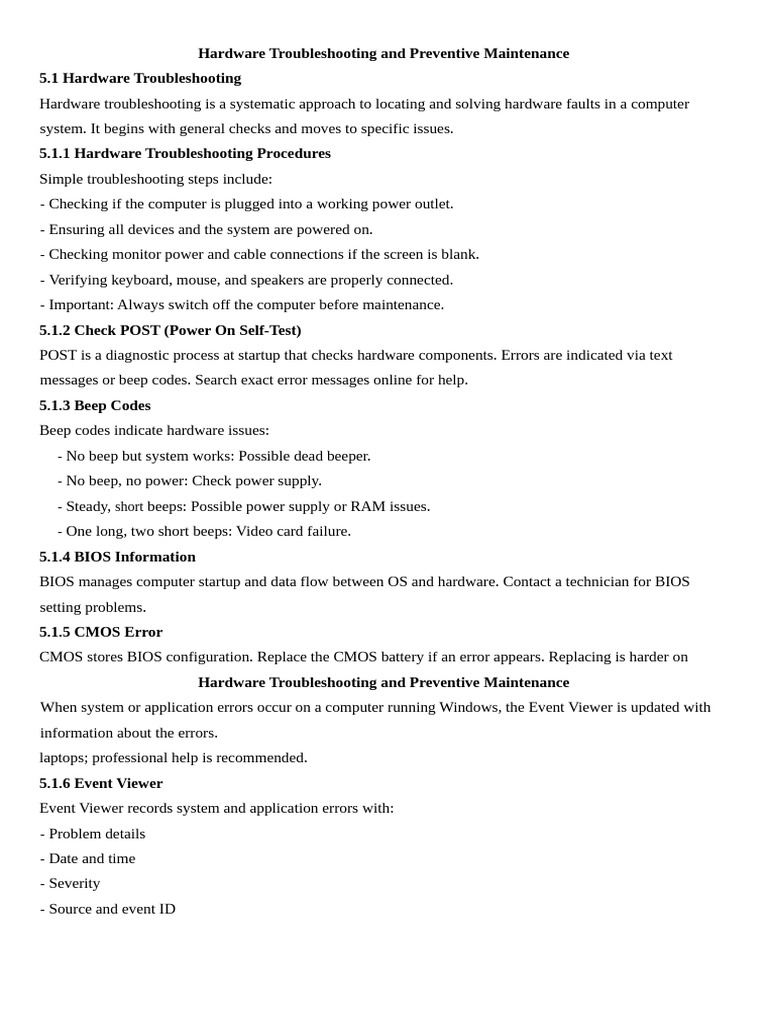 Hardware Troubleshooting and Preventive Maintenance

5.1 Hardware Troubleshooting

Hardware troubleshooting is a systematic approach to locating and solving hardware faults in a computer system. It begins with general checks and moves to specific issues.

5.1.1 Hardware Troubleshooting Procedures

Simple troubleshooting steps include:

- Checking if the computer is plugged into a working power outlet.
- Ensuring all devices and the system are powered on.
- Checking monitor power and cable connections if the screen is blank.
- Verifying keyboard, mouse, and speakers are properly connected.
- Important: Always switch off the computer before maintenance.

5.1.2 Check POST (Power On Self-Test)

POST is a diagnostic process at startup that checks hardware components. Errors are indicated via text messages or beep codes. Search exact error messages online for help.

5.1.3 Beep Codes

Beep codes indicate hardware issues:

- No beep but system works: Possible dead beeper.
- No beep, no power: Check power supply.
- Steady, short beeps: Possible power supply or RAM issues.
- One long, two short beeps: Video card failure.

5.1.4 BIOS Information

BIOS manages computer startup and data flow between OS and hardware. Contact a technician for BIOS setting problems.

5.1.5 CMOS Error

CMOS stores BIOS configuration. Replace the CMOS battery if an error appears. Replacing is harder on

Hardware Troubleshooting and Preventive Maintenance

When system or application errors occur on a computer running Windows, the Event Viewer is updated with information about the errors.

laptops; professional help is recommended.

5.1.6 Event Viewer

Event Viewer records system and application errors with:

- Problem details
- Date and time
- Severity
- Source and event ID